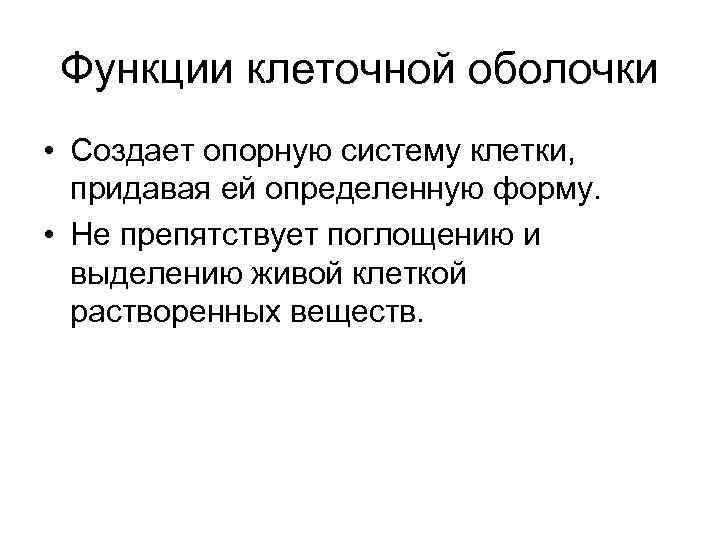 Функции клеточной оболочки

• Создает опорную систему клетки, придавая ей определенную форму.
• Не препятствует поглощению и выделению живой клеткой растворенных веществ.